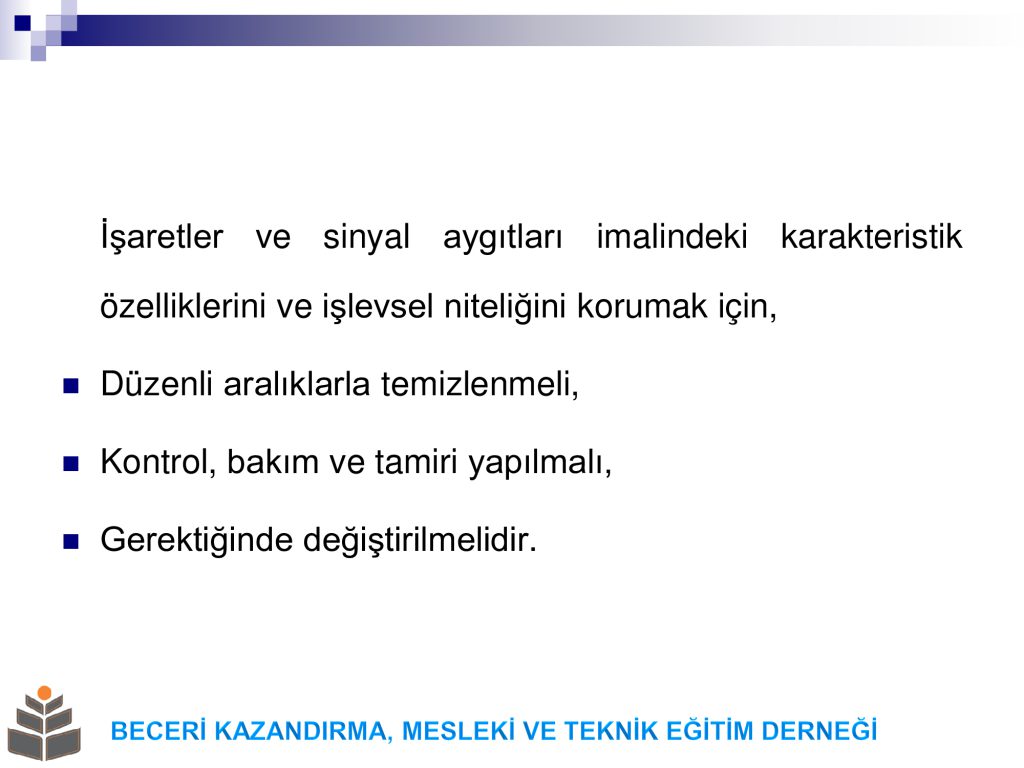 İşaretler ve sinyal aygıtları imalindeki karakteristik özelliklerini ve işlevsel niteliğini korumak için,

Düzenli aralıklarla temizlenmeli,

Kontrol, bakım ve tamiri yapılmalı,

Gerektiğinde değiştirilmelidir.

BECERİ KAZANDIRMA, MESLEKİ VE TEKNİK EĞİTİM DERNEĞİ